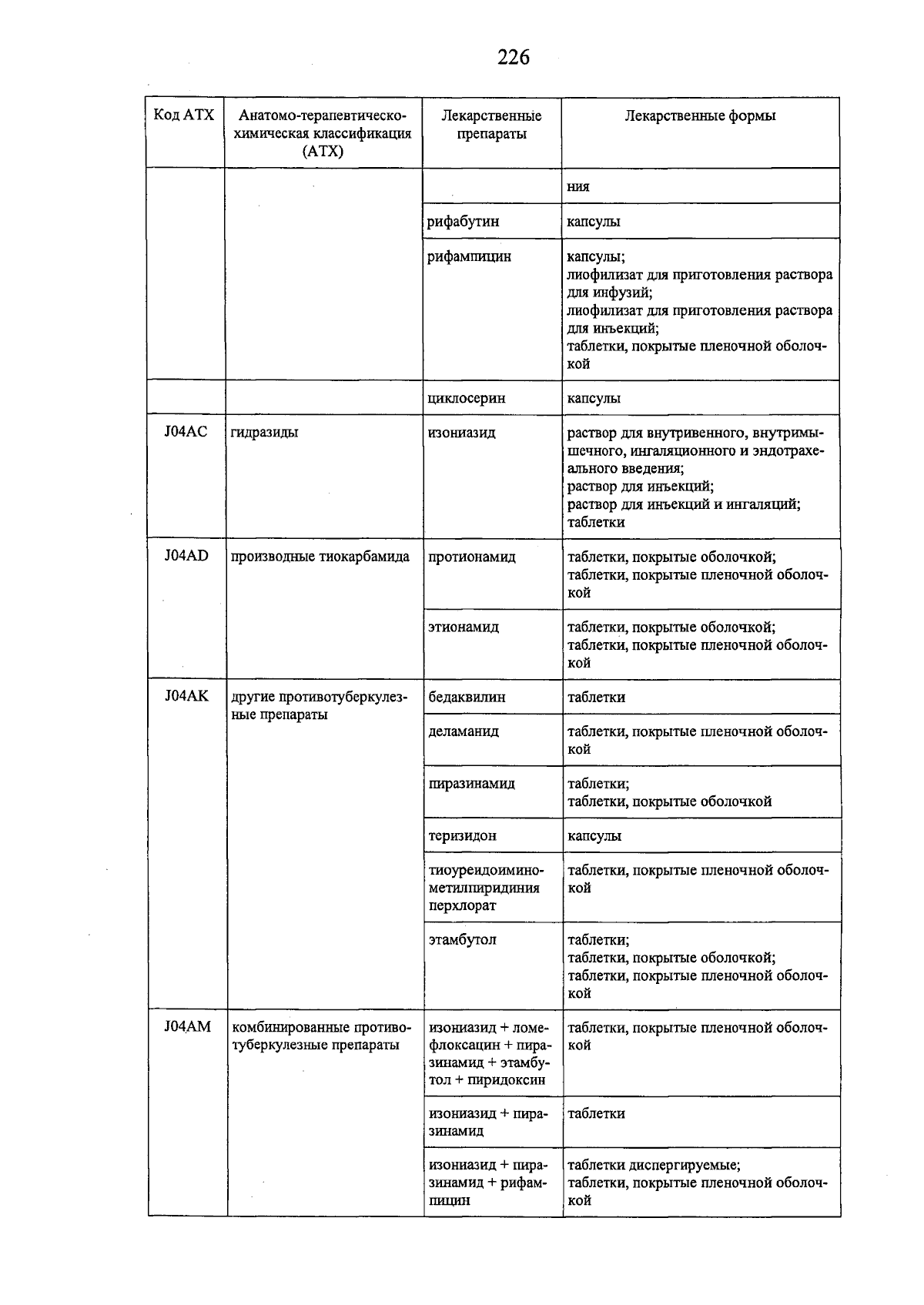 226

| Код АТХ | Анатомо-терапевтическо-химическая классификация (АТХ) | Лекарственные препараты | Лекарственные формы |
|---|---|---|---|
| | | | ния |
| | | рифабутин | капсулы |
| | | рифампицин | капсулы; лиофилизат для приготовления раствора для инфузий; лиофилизат для приготовления раствора для инъекций; таблетки, покрытые пленочной оболочкой |
| | | циклосерин | капсулы |
| J04AC | гидразиды | изониазид | раствор для внутривенного, внутримышечного, ингаляционного и эндотрахеального введения; раствор для инъекций; раствор для инъекций и ингаляций; таблетки |
| J04AD | производные тиокарбамида | протионамид | таблетки, покрытые оболочкой; таблетки, покрытые пленочной оболочкой |
| | | этионамид | таблетки, покрытые оболочкой; таблетки, покрытые пленочной оболочкой |
| J04AK | другие противотуберкулезные препараты | бедаквилин | таблетки |
| | | деламанид | таблетки, покрытые пленочной оболочкой |
| | | пиразинамид | таблетки; таблетки, покрытые оболочкой |
| | | теризидон | капсулы |
| | | тиоуреидоиминометилпиридиния перхлорат | таблетки, покрытые пленочной оболочкой |
| | | этамбутол | таблетки; таблетки, покрытые оболочкой; таблетки, покрытые пленочной оболочкой |
| J04AM | комбинированные противотуберкулезные препараты | изониазид + ломефлоксацин + пиразинамид + этамбутол + пиридоксин | таблетки, покрытые пленочной оболочкой |
| | | изониазид + пиразинамид | таблетки |
| | | изониазид + пиразинамид + рифампицин | таблетки диспергируемые; таблетки, покрытые пленочной оболочкой |